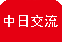 中日交流